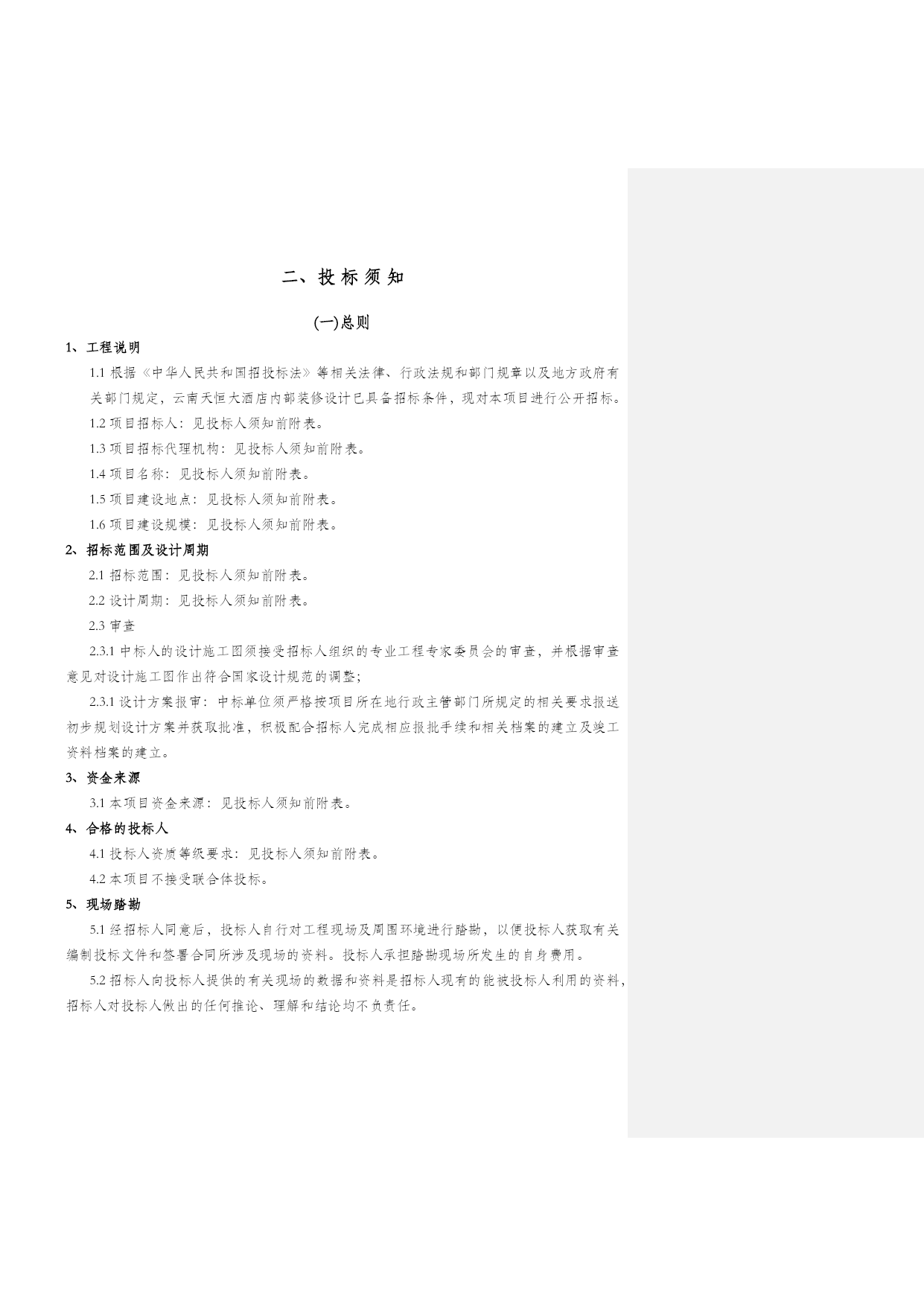 二、投 标 须 知

(一)总则

1、工程说明

1.1 根据《中华人民共和国招投标法》等相关法律、行政法规和部门规章以及地方政府有关部门规定，云南天恒大酒店内部装修设计已具备招标条件，现对本项目进行公开招标。

1.2 项目招标人：见投标人须知前附表。

1.3 项目招标代理机构：见投标人须知前附表。

1.4 项目名称：见投标人须知前附表。

1.5 项目建设地点：见投标人须知前附表。

1.6 项目建设规模：见投标人须知前附表。

2、招标范围及设计周期

2.1 招标范围：见投标人须知前附表。

2.2 设计周期：见投标人须知前附表。

2.3 审查

2.3.1 中标人的设计施工图须接受招标人组织的专业工程专家委员会的审查，并根据审查意见对设计施工图作出符合国家设计规范的调整;

2.3.1 设计方案报审：中标单位须严格按项目所在地行政主管部门所规定的相关要求报送初步规划设计方案并获取批准，积极配合招标人完成相应报批手续和相关档案的建立及竣工资料档案的建立。

3、资金来源

3.1 本项目资金来源：见投标人须知前附表。

4、合格的投标人

4.1 投标人资质等级要求：见投标人须知前附表。

4.2 本项目不接受联合体投标。

5、现场踏勘

5.1 经招标人同意后，投标人自行对工程现场及周围环境进行踏勘，以便投标人获取有关编制投标文件和签署合同所涉及现场的资料。投标人承担踏勘现场所发生的自身费用。

5.2 招标人向投标人提供的有关现场的数据和资料是招标人现有的能被投标人利用的资料，招标人对投标人做出的任何推论、理解和结论均不负责任。